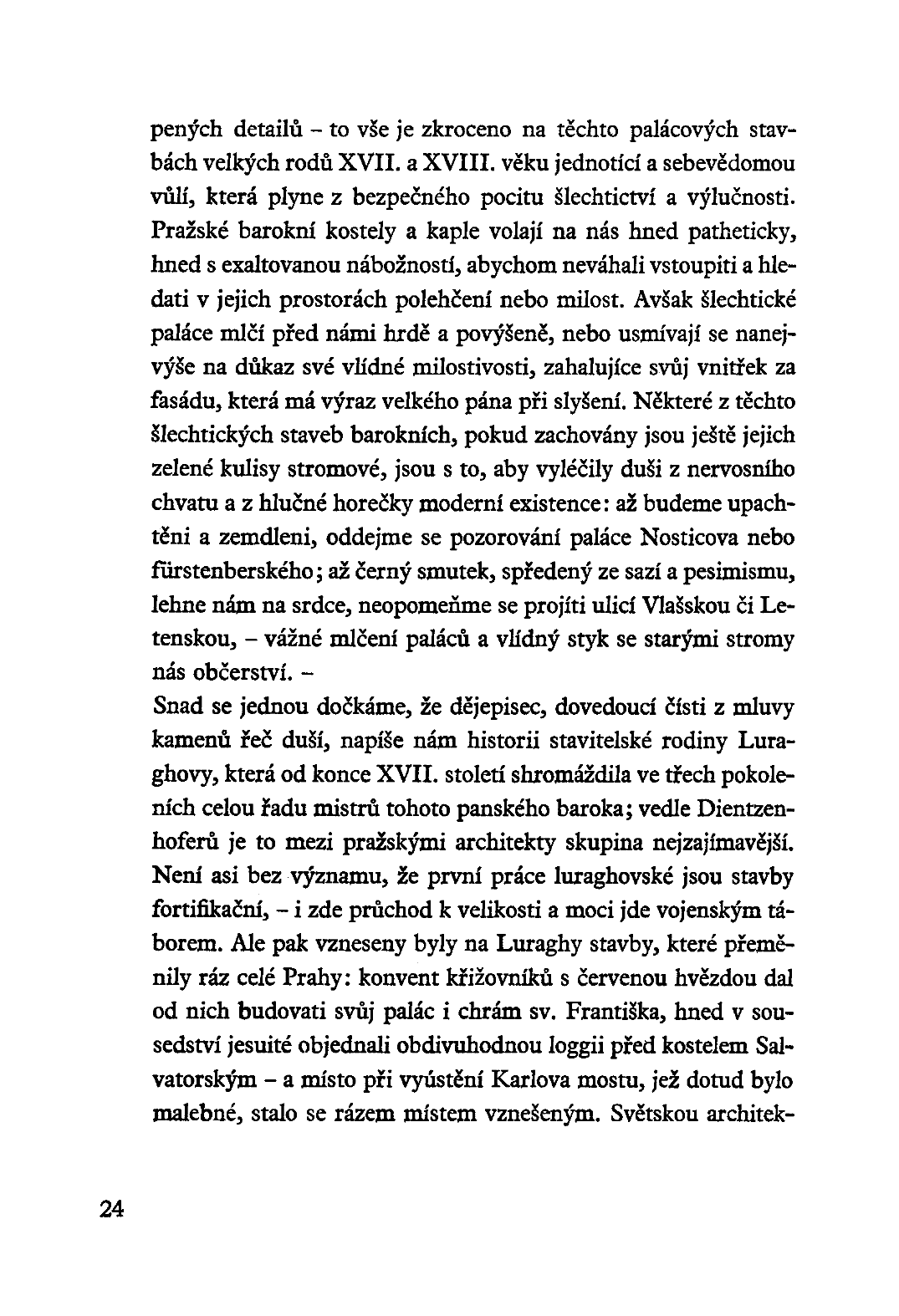 pených detailů – to vše je zkroceno na těchto palácových stavbách velkých rodů XVII. a XVIII. věku jednotící a sebevědomou vůlí, která plyne z bezpečného pocitu šlechtictví a výlučnosti. Pražské barokní kostely a kaple volají na nás hned patheticky, hned s exaltovanou nábožností, abychom neváhali vstoupiti a hledati v jejich prostorách polehčení nebo milost. Avšak šlechtické paláce mlčí před námi hrdě a povýšeně, nebo usmívají se nanejvýše na důkaz své vlídné milostivosti, zahalujíce svůj vnitřek za fasádu, která má výraz velkého pána při slyšení. Některé z těchto šlechtických staveb barokních, pokud zachovány jsou ještě jejich zelené kulisy stromové, jsou s to, aby vyléčily duši z nervosního chvatu a z hlučné horečky moderní existence: až budeme upachtěni a zemdleni, oddejme se pozorování paláce Nosticova nebo fürstenberského; až černý smutek, spředený ze sazí a pesimismu, lehne nám na srdce, neopomeňme se projíti ulicí Vlašskou či Letenskou, – vážné mlčení paláců a vlídný styk se starými stromy nás občerství. –
Snad se jednou dočkáme, že dějepisec, dovedoucí čísti z mluvy kamenů řeč duší, napíše nám historii stavitelské rodiny Luraghovy, která od konce XVII. století shromáždila ve třech pokoleních celou řadu mistrů tohoto panského baroka; vedle Dientzenhoferů je to mezi pražskými architekty skupina nejzajímavější. Není asi bez významu, že první práce luraghovské jsou stavby fortifikační, – i zde průchod k velikosti a moci jde vojenským táborem. Ale pak vzneseny byly na Luraghy stavby, které přeměnily ráz celé Prahy: konvent křižovníků s červenou hvězdou dal od nich budovati svůj palác i chrám sv. Františka, hned v sousedství jesuité objednali obdivuhodnou loggii před kostelem Salvatorským – a místo při vyústění Karlova mostu, jež dotud bylo malebné, stalo se rázem místem vznešeným. Světskou architek-

24